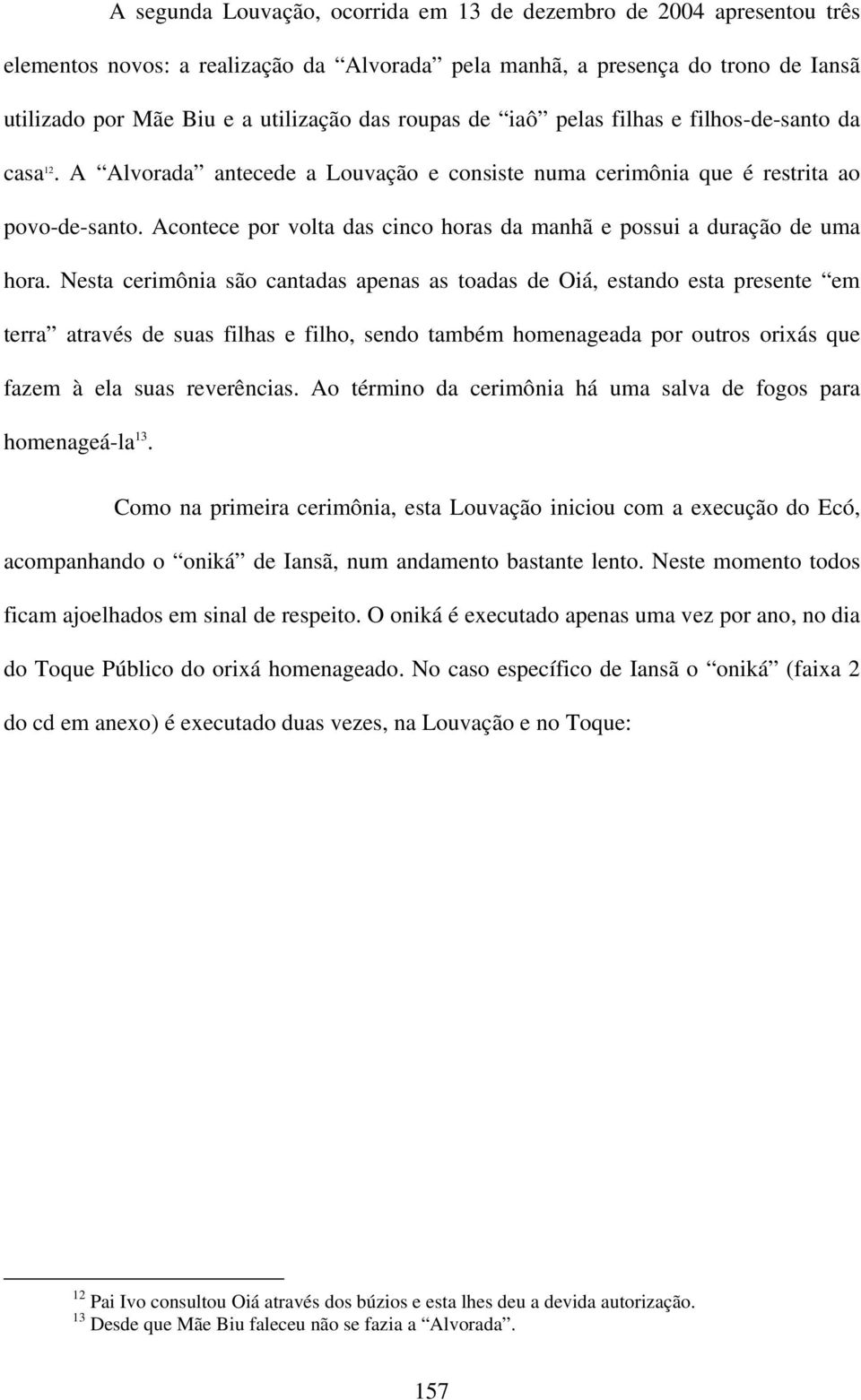 A segunda Louvação, ocorrida em 13 de dezembro de 2004 apresentou três elementos novos: a realização da “Alvorada” pela manhã, a presença do trono de Iansã utilizado por Mãe Biu e a utilização das roupas de “iaô” pelas filhas e filhos-de-santo da casa$^{12}$. A “Alvorada” antecede a Louvação e consiste numa cerimônia que é restrita ao povo-de-santo. Acontece por volta das cinco horas da manhã e possui a duração de uma hora. Nesta cerimônia são cantadas apenas as toadas de Oiá, estando esta presente “em terra” através de suas filhas e filho, sendo também homenageada por outros orixás que fazem à ela suas reverências. Ao término da cerimônia há uma salva de fogos para homenageá-la$^{13}$.

Como na primeira cerimônia, esta Louvação iniciou com a execução do Ecó, acompanhando o “oniká” de Iansã, num andamento bastante lento. Neste momento todos ficam ajoelhados em sinal de respeito. O oniká é executado apenas uma vez por ano, no dia do Toque Público do orixá homenageado. No caso específico de Iansã o “oniká” (faixa 2 do cd em anexo) é executado duas vezes, na Louvação e no Toque:

$^{12}$ Pai Ivo consultou Oiá através dos búzios e esta lhes deu a devida autorização.
$^{13}$ Desde que Mãe Biu faleceu não se fazia a “Alvorada”.

157